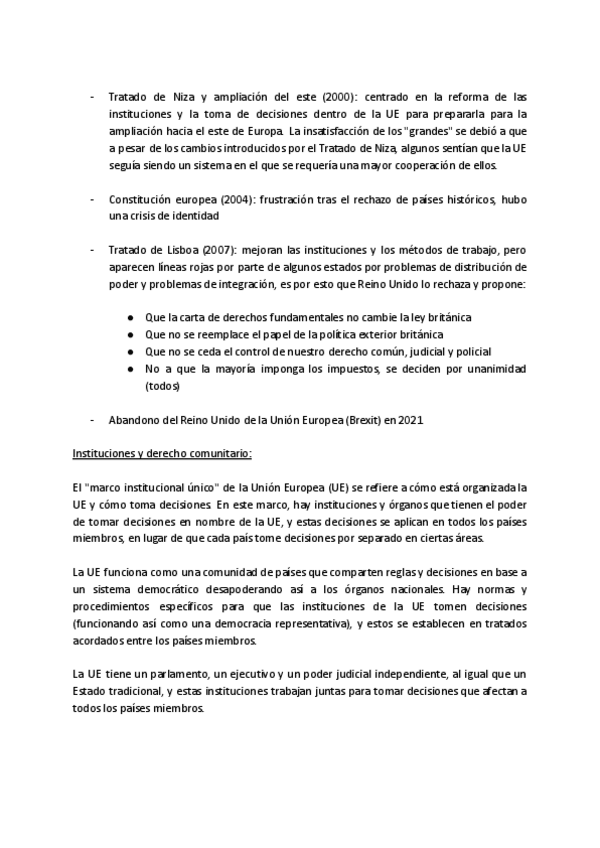 - Tratado de Niza y ampliación del este (2000): centrado en la reforma de las instituciones y la toma de decisiones dentro de la UE para prepararla para la ampliación hacia el este de Europa. La insatisfacción de los "grandes" se debió a que a pesar de los cambios introducidos por el Tratado de Niza, algunos sentían que la UE seguía siendo un sistema en el que se requería una mayor cooperación de ellos.

- Constitución europea (2004): frustración tras el rechazo de países históricos, hubo una crisis de identidad

- Tratado de Lisboa (2007): mejoran las instituciones y los métodos de trabajo, pero aparecen líneas rojas por parte de algunos estados por problemas de distribución de poder y problemas de integración, es por esto que Reino Unido lo rechaza y propone:

● Que la carta de derechos fundamentales no cambie la ley británica
● Que no se reemplace el papel de la política exterior británica
● Que no se ceda el control de nuestro derecho común, judicial y policial
● No a que la mayoría imponga los impuestos, se deciden por unanimidad (todos)

- Abandono del Reino Unido de la Unión Europea (Brexit) en 2021

Instituciones y derecho comunitario:

El "marco institucional único" de la Unión Europea (UE) se refiere a cómo está organizada la UE y cómo toma decisiones. En este marco, hay instituciones y órganos que tienen el poder de tomar decisiones en nombre de la UE, y estas decisiones se aplican en todos los países miembros, en lugar de que cada país tome decisiones por separado en ciertas áreas.

La UE funciona como una comunidad de países que comparten reglas y decisiones en base a un sistema democrático desapoderando así a los órganos nacionales. Hay normas y procedimientos específicos para que las instituciones de la UE tomen decisiones (funcionando así como una democracia representativa), y estos se establecen en tratados acordados entre los países miembros.

La UE tiene un parlamento, un ejecutivo y un poder judicial independiente, al igual que un Estado tradicional, y estas instituciones trabajan juntas para tomar decisiones que afectan a todos los países miembros.